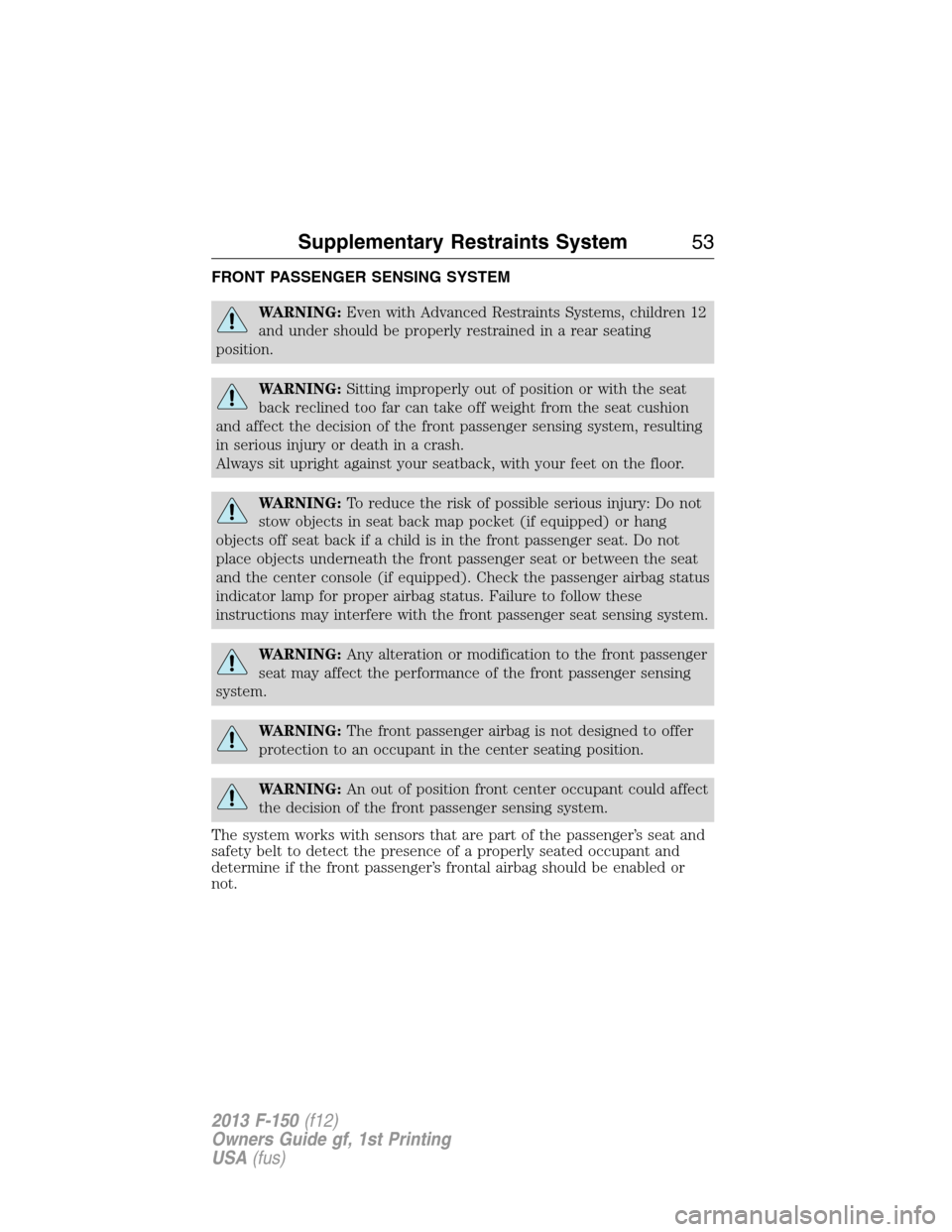 Supplementary Restraints System 53

FRONT PASSENGER SENSING SYSTEM

WARNING: Even with Advanced Restraints Systems, children 12 and under should be properly restrained in a rear seating position.

WARNING: Sitting improperly out of position or with the seat back reclined too far can take off weight from the seat cushion and affect the decision of the front passenger sensing system, resulting in serious injury or death in a crash.
Always sit upright against your seatback, with your feet on the floor.

WARNING: To reduce the risk of possible serious injury: Do not stow objects in seat back map pocket (if equipped) or hang objects off seat back if a child is in the front passenger seat. Do not place objects underneath the front passenger seat or between the seat and the center console (if equipped). Check the passenger airbag status indicator lamp for proper airbag status. Failure to follow these instructions may interfere with the front passenger seat sensing system.

WARNING: Any alteration or modification to the front passenger seat may affect the performance of the front passenger sensing system.

WARNING: The front passenger airbag is not designed to offer protection to an occupant in the center seating position.

WARNING: An out of position front center occupant could affect the decision of the front passenger sensing system.

The system works with sensors that are part of the passenger's seat and safety belt to detect the presence of a properly seated occupant and determine if the front passenger's frontal airbag should be enabled or not.

2013 F-150 (f12)
Owners Guide gf, 1st Printing
USA (fus)

carmanualsonline.info